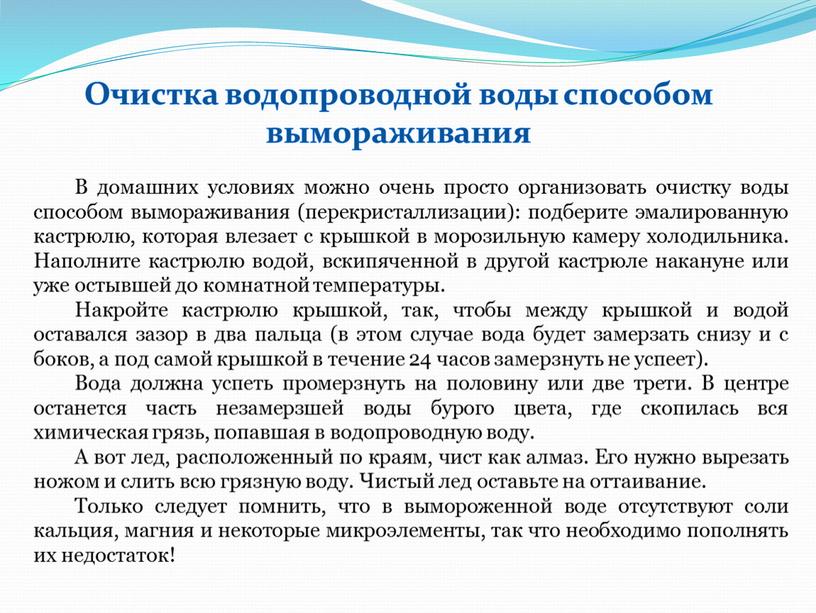 Очистка водопроводной воды способом вымораживания

В домашних условиях можно очень просто организовать очистку воды способом вымораживания (перекристаллизации): подберите эмалированную кастрюлю, которая влезает с крышкой в морозильную камеру холодильника. Наполните кастрюлю водой, вскипяченной в другой кастрюле накануне или уже остывшей до комнатной температуры.

Накройте кастрюлю крышкой, так, чтобы между крышкой и водой оставался зазор в два пальца (в этом случае вода будет замерзать снизу и с боков, а под самой крышкой в течение 24 часов замерзнуть не успеет).

Вода должна успеть промерзнуть на половину или две трети. В центре останется часть незамерзшей воды бурого цвета, где скопилась вся химическая грязь, попавшая в водопроводную воду.

А вот лед, расположенный по краям, чист как алмаз. Его нужно вырезать ножом и слить всю грязную воду. Чистый лед оставьте на оттаивание.

Только следует помнить, что в вымороженной воде отсутствуют соли кальция, магния и некоторые микроэлементы, так что необходимо пополнять их недостаток!